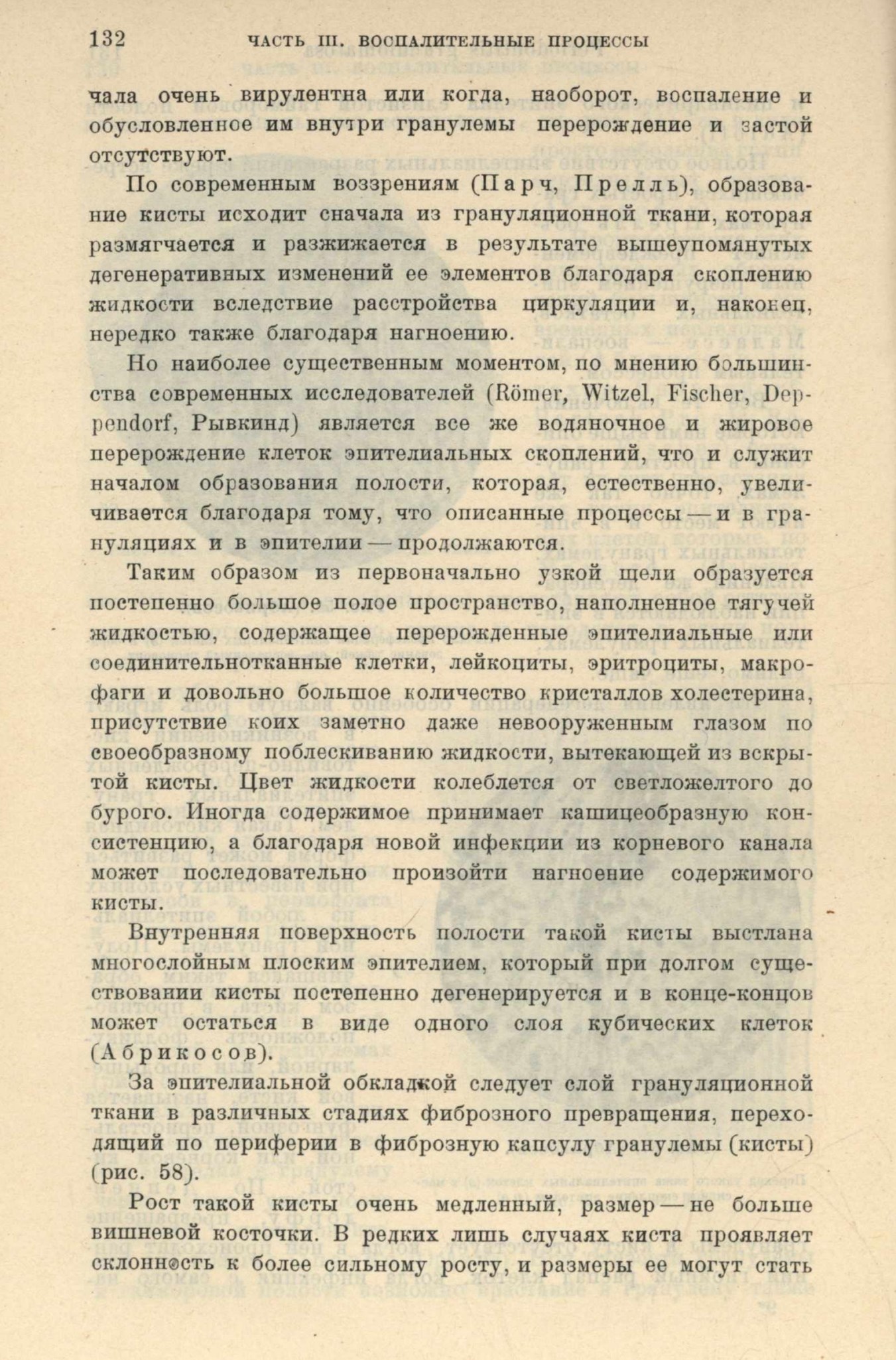 132 ЧАСТЬ III. ВОСПАЛИТЕЛЬНЫЕ ПРОЦЕССЫ

чала очень вирулентна или когда, наоборот, воспаление и обусловленное им внутри гранулемы перерождение и застой отсутствуют.

По современным воззрениям (Парч, Прелль), образование кисты исходит сначала из грануляционной ткани, которая размягчается и разжижается в результате вышеупомянутых дегенеративных изменений ее элементов благодаря скоплению жидкости вследствие расстройства циркуляции и, наконец, нередко также благодаря нагноению.

Но наиболее существенным моментом, по мнению большинства современных исследователей (Römer, Witzel, Fischer, Dependorf, Рывкинд) является все же водяночное и жировое перерождение клеток эпителиальных скоплений, что и служит началом образования полости, которая, естественно, увеличивается благодаря тому, что описанные процессы — и в грануляциях и в эпителии — продолжаются.

Таким образом из первоначально узкой щели образуется постепенно большое полое пространство, наполненное тягучей жидкостью, содержащее перерожденные эпителиальные или соединительнотканные клетки, лейкоциты, эритроциты, макрофаги и довольно большое количество кристаллов холестерина, присутствие коих заметно даже невооруженным глазом по своеобразному поблескиванию жидкости, вытекающей из вскрытой кисты. Цвет жидкости колеблется от светложелтого до бурого. Иногда содержимое принимает кашицеобразную консистенцию, а благодаря новой инфекции из корневого канала может последовательно произойти нагноение содержимого кисты.

Внутренняя поверхность полости такой кисты выстлана многослойным плоским эпителием, который при долгом существовании кисты постепенно дегенерируется и в конце-концов может остаться в виде одного слоя кубических клеток (Абрикосов).

За эпителиальной обкладкой следует слой грануляционной ткани в различных стадиях фиброзного превращения, переходящий по периферии в фиброзную капсулу гранулемы (кисты) (рис. 58).

Рост такой кисты очень медленный, размер — не больше вишневой косточки. В редких лишь случаях киста проявляет склонность к более сильному росту, и размеры ее могут стать